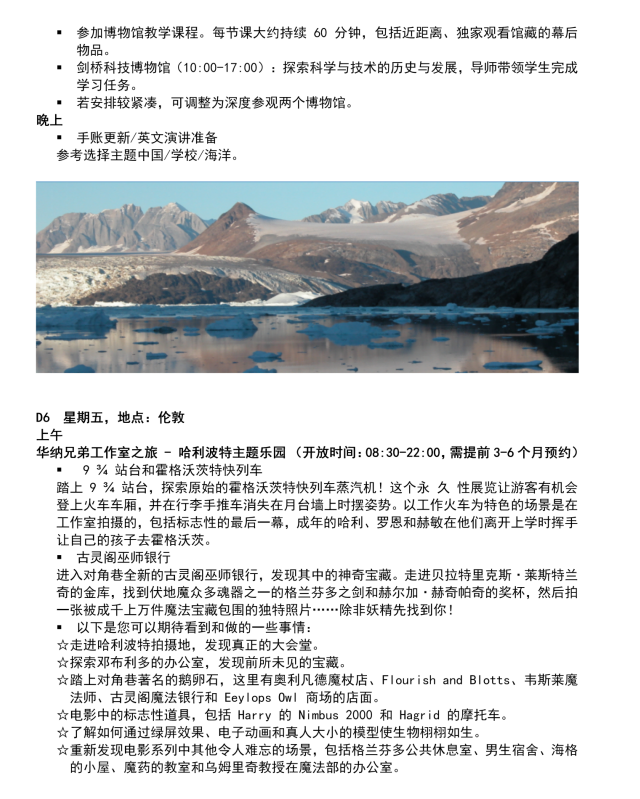 ▪ 参加博物馆教学课程。每节课大约持续 60 分钟，包括近距离、独家观看馆藏的幕后物品。
▪ 剑桥科技博物馆（10:00-17:00）：探索科学与技术的历史与发展，导师带领学生完成学习任务。
▪ 若安排较紧凑，可调整为深度参观两个博物馆。
晚上
▪ 手账更新/英文演讲准备
参考选择主题中国/学校/海洋。

D6 星期五，地点：伦敦
上午
华纳兄弟工作室之旅 - 哈利波特主题乐园（开放时间：08:30-22:00，需提前 3-6 个月预约）
▪ 9 ¾ 站台和霍格沃茨特快列车
踏上 9 ¾ 站台，探索原始的霍格沃茨特快列车蒸汽机！这个永 久 性展览让游客有机会登上火车车厢，并在行李手推车消失在月台墙上时摆姿势。以工作火车为特色的场景是在工作室拍摄的，包括标志性的最后一幕，成年的哈利、罗恩和赫敏在他们离开上学时挥手让自己的孩子去霍格沃茨。
▪ 古灵阁巫师银行
进入对角巷全新的古灵阁巫师银行，发现其中的神奇宝藏。走进贝拉特里克斯·莱斯特兰奇的金库，找到伏地魔众多魂器之一的格兰芬多之剑和赫尔加·赫奇帕奇的奖杯，然后拍一张被成千上万件魔法宝藏包围的独特照片……除非妖精先找到你！
▪ 以下是您可以期待看到和做的一些事情：
☆走进哈利波特拍摄地，发现真正的大会堂。
☆探索邓布利多的办公室，发现前所未见的宝藏。
☆踏上对角巷著名的鹅卵石，这里有奥利凡德魔杖店、Flourish and Blotts、韦斯莱魔法师、古灵阁魔法银行和 Eeylops Owl 商场的店面。
☆电影中的标志性道具，包括 Harry 的 Nimbus 2000 和 Hagrid 的摩托车。
☆了解如何通过绿屏效果、电子动画和真人大小的模型使生物栩栩如生。
☆重新发现电影系列中其他令人难忘的场景，包括格兰芬多公共休息室、男生宿舍、海格的小屋、魔药的教室和乌姆里奇教授在魔法部的办公室。